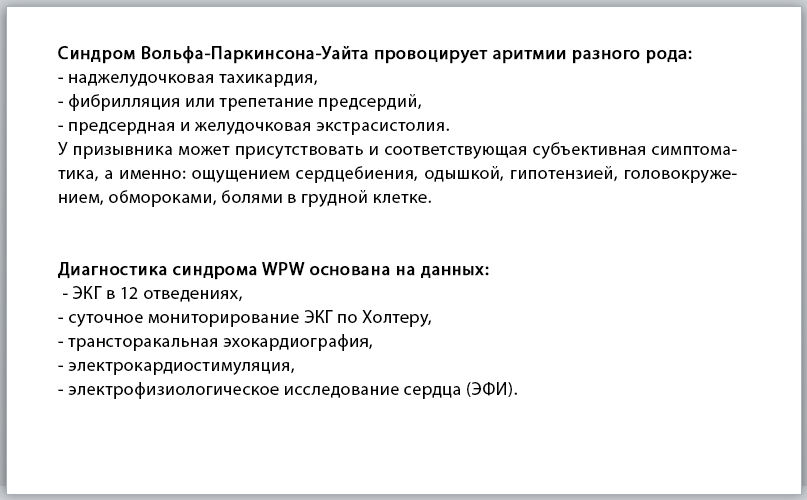 Синдром Вольфа-Паркинсона-Уайта провоцирует аритмии разного рода:
- наджелудочковая тахикардия,
- фибрилляция или трепетание предсердий,
- предсердная и желудочковая экстрасистолия.
У призывника может присутствовать и соответствующая субъективная симптоматика, а именно: ощущением сердцебиения, одышкой, гипотензией, головокружением, обмороками, болями в грудной клетке.

Диагностика синдрома WPW основана на данных:
- ЭКГ в 12 отведениях,
- суточное мониторирование ЭКГ по Холтеру,
- трансторакальная эхокардиография,
- электрокардиостимуляция,
- электрофизиологическое исследование сердца (ЭФИ).